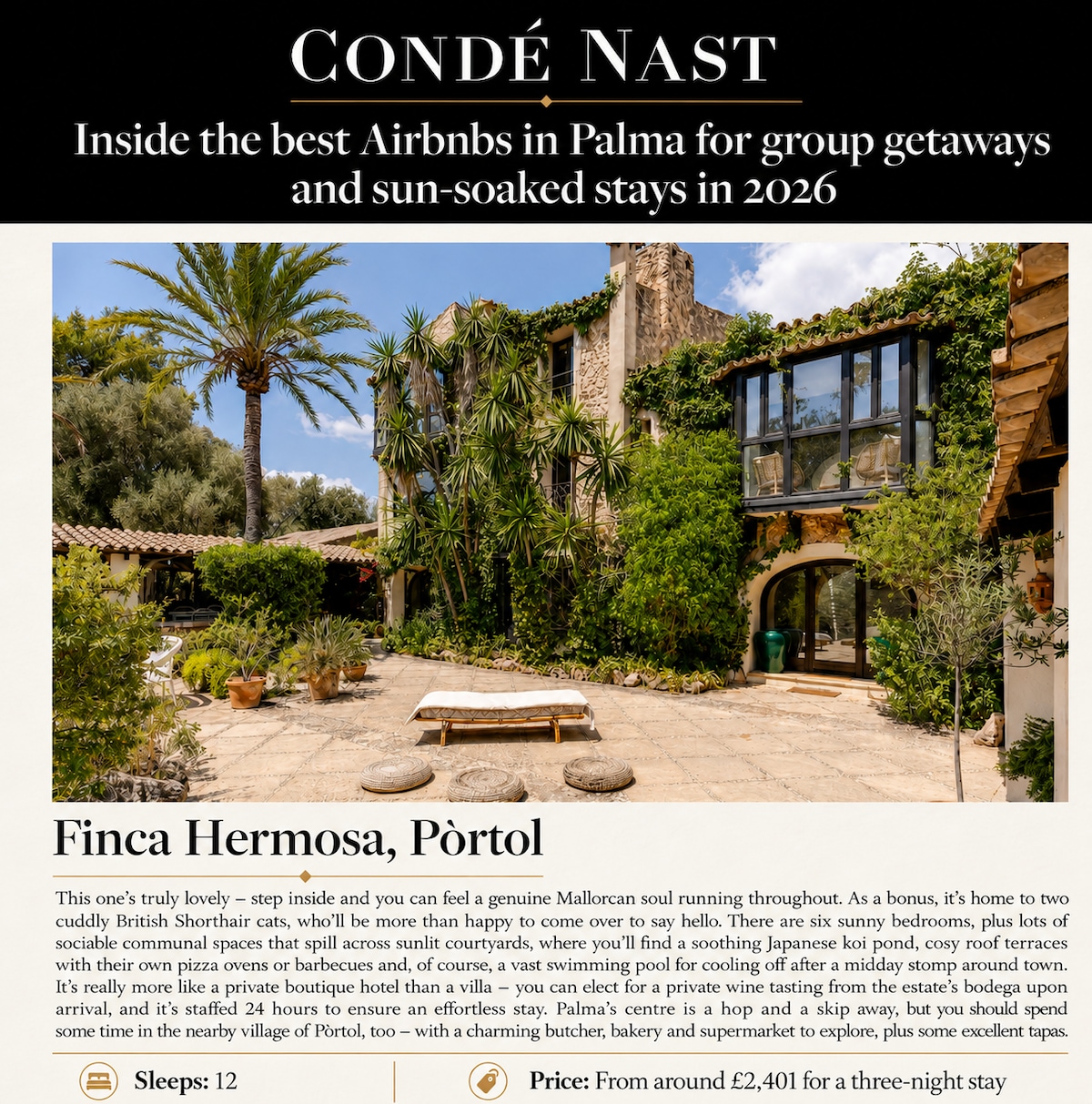 CONDÉ NAST

Inside the best Airbnbs in Palma for group getaways and sun-soaked stays in 2026

Finca Hermosa, Pòrtol

This one's truly lovely – step inside and you can feel a genuine Mallorcan soul running throughout. As a bonus, it's home to two cuddly British Shorthair cats, who'll be more than happy to come over to say hello. There are six sunny bedrooms, plus lots of sociable communal spaces that spill across sunlit courtyards, where you'll find a soothing Japanese koi pond, cosy roof terraces with their own pizza ovens or barbecues and, of course, a vast swimming pool for cooling off after a midday stomp around town. It's really more like a private boutique hotel than a villa – you can elect for a private wine tasting from the estate's bodega upon arrival, and it's staffed 24 hours to ensure an effortless stay. Palma's centre is a hop and a skip away, but you should spend some time in the nearby village of Pòrtol, too – with a charming butcher, bakery and supermarket to explore, plus some excellent tapas.

Sleeps: 12

Price: From around £2,401 for a three-night stay